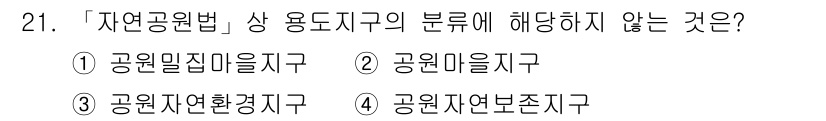 21. 「자연공원법」상 용도지구의 분류에 해당하지 않는 것은?

① 공원밀집마을지구 ② 공원마을지구

③ 공원자연환경지구 ④ 공원자연보존지구